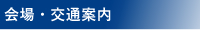 会場・交通案内